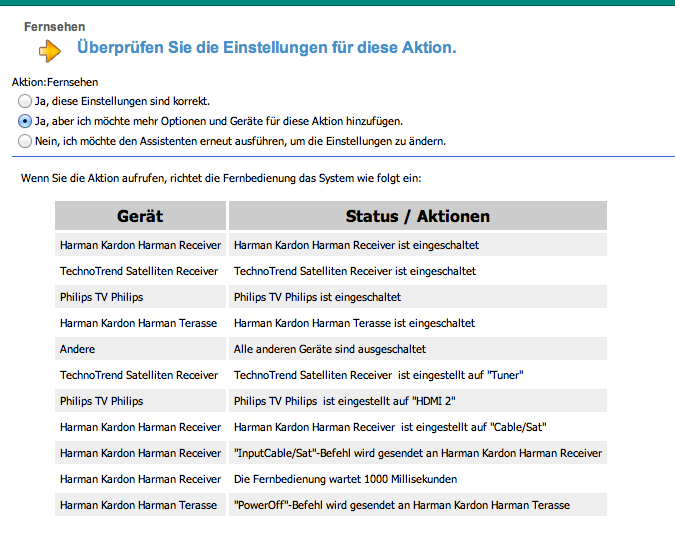 Fernsehen

Überprüfen Sie die Einstellungen für diese Aktion.

Aktion:Fernsehen

Ja, diese Einstellungen sind korrekt.

Ja, aber ich möchte mehr Optionen und Geräte für diese Aktion hinzufügen.

Nein, ich möchte den Assistenten erneut ausführen, um die Einstellungen zu ändern.

Wenn Sie die Aktion aufrufen, richtet die Fernbedienung das System wie folgt ein:

| Gerät | Status / Aktionen |
|---|---|
| Harman Kardon Harman Receiver | Harman Kardon Harman Receiver ist eingeschaltet |
| TechnoTrend Satelliten Receiver | TechnoTrend Satelliten Receiver ist eingeschaltet |
| Philips TV Philips | Philips TV Philips ist eingeschaltet |
| Harman Kardon Harman Terasse | Harman Kardon Harman Terasse ist eingeschaltet |
| Andere | Alle anderen Geräte sind ausgeschaltet |
| TechnoTrend Satelliten Receiver | TechnoTrend Satelliten Receiver ist eingestellt auf "Tuner" |
| Philips TV Philips | Philips TV Philips ist eingestellt auf "HDMI 2" |
| Harman Kardon Harman Receiver | Harman Kardon Harman Receiver ist eingestellt auf "Cable/Sat" |
| Harman Kardon Harman Receiver | "InputCable/Sat"-Befehl wird gesendet an Harman Kardon Harman Receiver |
| Harman Kardon Harman Receiver | Die Fernbedienung wartet 1000 Millisekunden |
| Harman Kardon Harman Terasse | "PowerOff"-Befehl wird gesendet an Harman Kardon Harman Terasse |